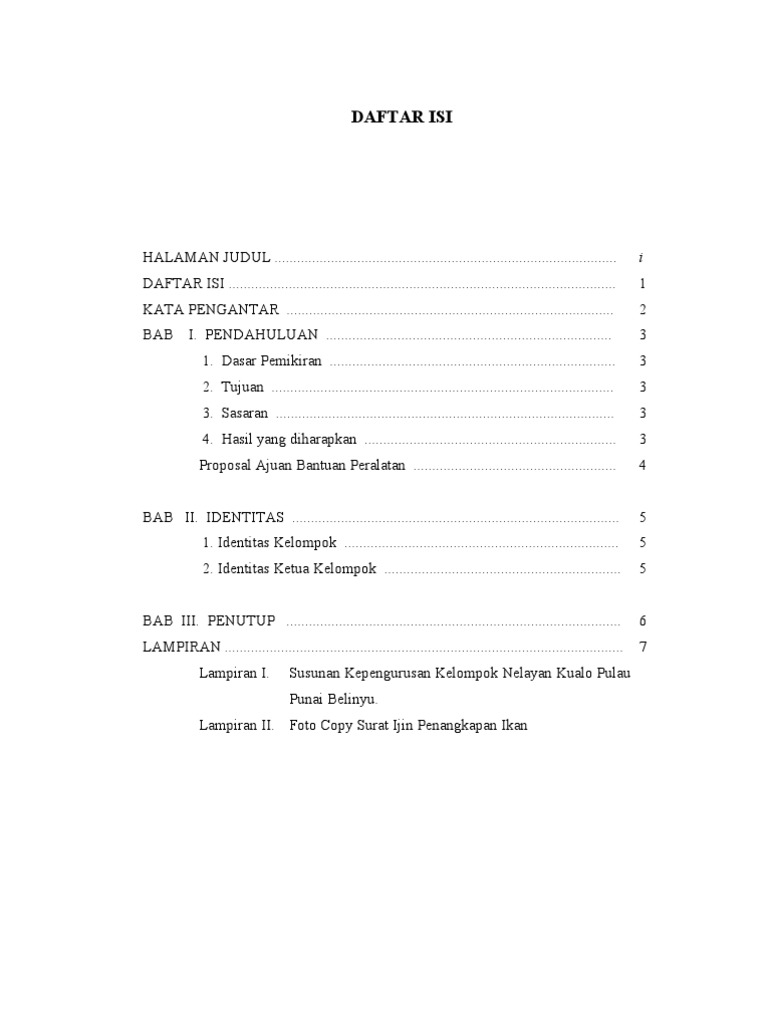 DAFTAR ISI

HALAMAN JUDUL i
DAFTAR ISI 1
KATA PENGANTAR 2
BAB I. PENDAHULUAN 3
1. Dasar Pemikiran 3
2. Tujuan 3
3. Sasaran 3
4. Hasil yang diharapkan 3
Proposal Ajuan Bantuan Peralatan 4

BAB II. IDENTITAS 5
1. Identitas Kelompok 5
2. Identitas Ketua Kelompok 5

BAB III. PENUTUP 6
LAMPIRAN 7
Lampiran I. Susunan Kepengurusan Kelompok Nelayan Kualo Pulau Punai Belinyu.
Lampiran II. Foto Copy Surat Ijin Penangkapan Ikan